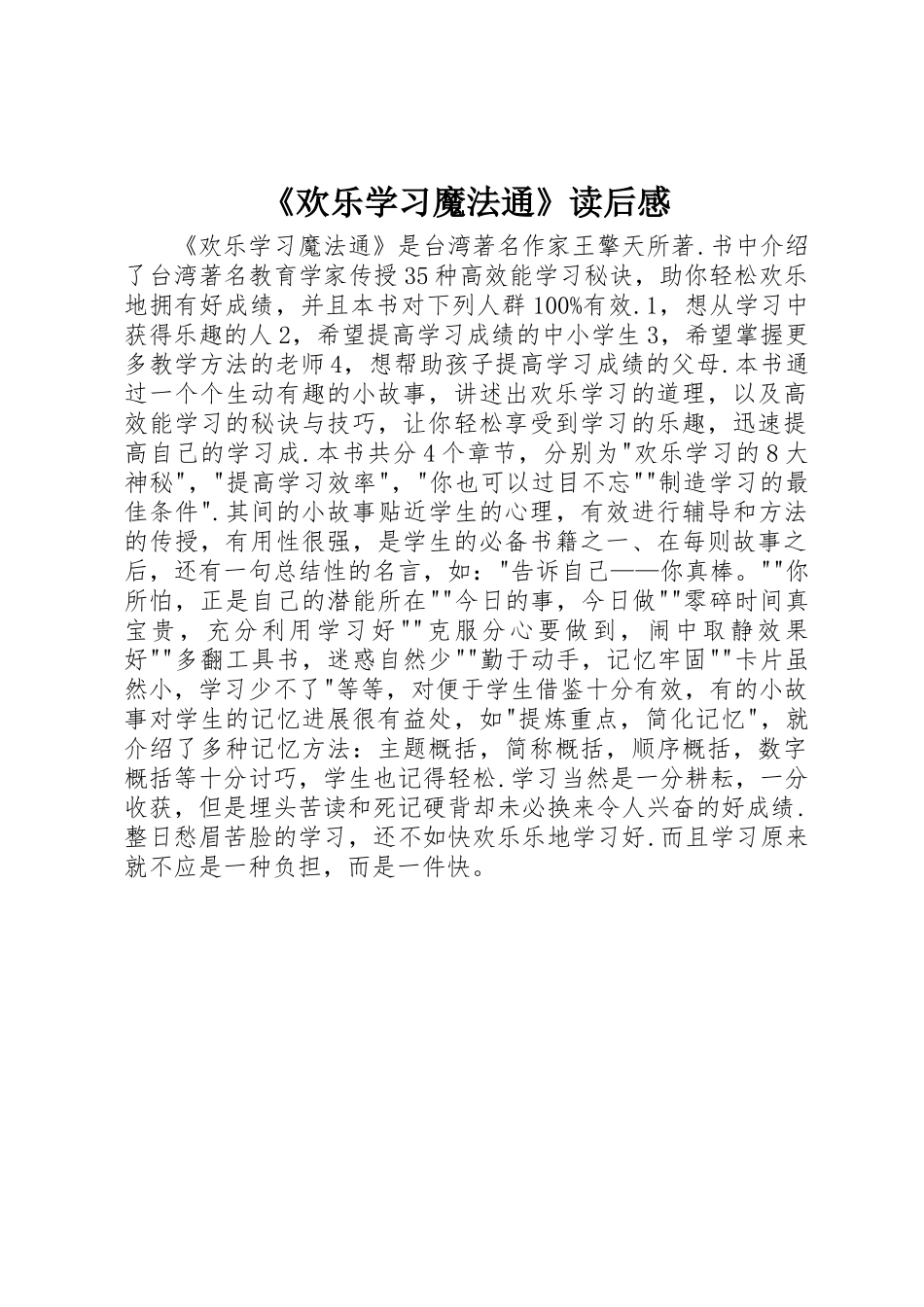 《欢乐学习魔法通》读后感

《欢乐学习魔法通》是台湾著名作家王擎天所著.书中介绍了台湾著名教育学家传授35种高效能学习秘诀，助你轻松欢乐地拥有好成绩，并且本书对下列人群100%有效.1，想从学习中获得乐趣的人2，希望提高学习成绩的中小学生3，希望掌握更多教学方法的老师4，想帮助孩子提高学习成绩的父母.本书通过一个个生动有趣的小故事，讲述出欢乐学习的道理，以及高效能学习的秘诀与技巧，让你轻松享受到学习的乐趣，迅速提高自己的学习成.本书共分4个章节，分别为"欢乐学习的8大神秘"，"提高学习效率"，"你也可以过目不忘""制造学习的最佳条件".其间的小故事贴近学生的心理，有效进行辅导和方法的传授，有用性很强，是学生的必备书籍之一、在每则故事之后，还有一句总结性的名言，如："告诉自己——你真棒。""你所怕，正是自己的潜能所在""今日的事，今日做""零碎时间真宝贵，充分利用学习好""克服分心要做到，闹中取静效果好""多翻工具书，迷惑自然少""勤于动手，记忆牢固""卡片虽然小，学习少不了"等等，对便于学生借鉴十分有效，有的小故事对学生的记忆进展很有益处，如"提炼重点，简化记忆"，就介绍了多种记忆方法：主题概括，简称概括，顺序概括，数字概括等十分讨巧，学生也记得轻松.学习当然是一分耕耘，一分收获，但是埋头苦读和死记硬背却未必换来令人兴奋的好成绩.整日愁眉苦脸的学习，还不如快欢乐乐地学习好.而且学习原来就不应是一种负担，而是一件快。